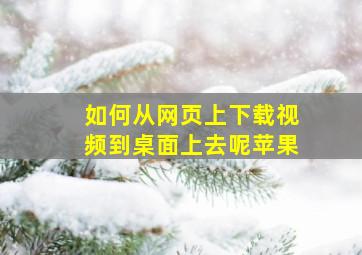 如何从网页上下载视频到桌面上去呢苹果